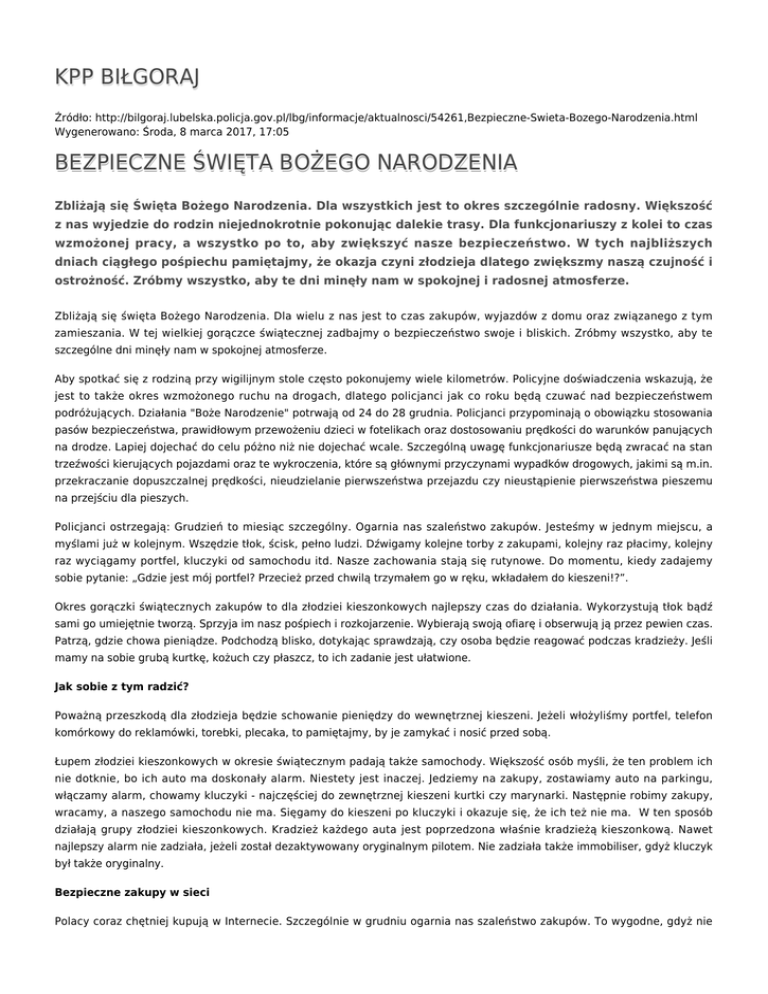 KPP BIŁGORAJ

Źródło: http://bilgoraj.lubelska.policja.gov.pl/lbg/informacje/aktualnosci/54261,Bezpieczne-Swieta-Bozego-Narodzenia.html
Wygenerowano: Środa, 8 marca 2017, 17:05

BEZPIECZNE ŚWIĘTA BOŻEGO NARODZENIA

Zbliżają się Święta Bożego Narodzenia. Dla wszystkich jest to okres szczególnie radosny. Większość z nas wyjedzie do rodzin niejednokrotnie pokonując dalekie trasy. Dla funkcjonariuszy z kolei to czas wzmożonej pracy, a wszystko po to, aby zwiększyć nasze bezpieczeństwo. W tych najbliższych dniach ciągłego pośpiechu pamiętajmy, że okazja czyni złodzieja dlatego zwiększmy naszą czujność i ostrożność. Zróbmy wszystko, aby te dni minęły nam w spokojnej i radosnej atmosferze.

Zbliżają się święta Bożego Narodzenia. Dla wielu z nas jest to czas zakupów, wyjazdów z domu oraz związanego z tym zamieszania. W tej wielkiej gorączce świątecznej zadbajmy o bezpieczeństwo swoje i bliskich. Zróbmy wszystko, aby te szczególne dni minęły nam w spokojnej atmosferze.

Aby spotkać się z rodziną przy wigilijnym stole często pokonujemy wiele kilometrów. Policyjne doświadczenia wskazują, że jest to także okres wzmożonego ruchu na drogach, dlatego policjanci jak co roku będą czuwać nad bezpieczeństwem podróżujących. Działania "Boże Narodzenie" potrwają od 24 do 28 grudnia. Policjanci przypominają o obowiązku stosowania pasów bezpieczeństwa, prawidłowym przewożeniu dzieci w fotelikach oraz dostosowaniu prędkości do warunków panujących na drodze. Lapiej dojechać do celu późno niż nie dojechać wcale. Szczególną uwagę funkcjonariusze będą zwracać na stan trzeźwości kierujących pojazdami oraz te wykroczenia, które są głównymi przyczynami wypadków drogowych, jakimi są m.in. przekraczanie dopuszczalnej prędkości, nieudzielanie pierwszeństwa przejazdu czy nieustąpienie pierwszeństwa pieszemu na przejściu dla pieszych.

Policjanci ostrzegają: Grudzień to miesiąc szczególny. Ogarnia nas szaleństwo zakupów. Jesteśmy w jednym miejscu, a myślami już w kolejnym. Wszędzie tłok, ścisk, pełno ludzi. Dźwigamy kolejne torby z zakupami, kolejny raz płacimy, kolejny raz wyciągamy portfel, kluczyki od samochodu itd. Nasze zachowania stają się rutynowe. Do momentu, kiedy zadajemy sobie pytanie: „Gdzie jest mój portfel? Przecież przed chwilą trzymałem go w ręku, wkładałem do kieszeni!?".

Okres gorączki świątecznych zakupów to dla złodziei kieszonkowych najlepszy czas do działania. Wykorzystują tłok bądź sami go umiejętnie tworzą. Sprzyja im nasz pośpiech i rozkojarzenie. Wybierają swoją ofiarę i obserwują ją przez pewien czas. Patrzą, gdzie chowa pieniądze. Podchodzą blisko, dotykając sprawdzają, czy osoba będzie reagować podczas kradzieży. Jeśli mamy na sobie grubą kurtkę, kożuch czy płaszcz, to ich zadanie jest ułatwione.

Jak sobie z tym radzić?

Poważną przeszkodą dla złodzieja będzie schowanie pieniędzy do wewnętrznej kieszeni. Jeżeli włożyliśmy portfel, telefon komórkowy do reklamówki, torebki, plecaka, to pamiętajmy, by je zamykać i nosić przed sobą.

Łupem złodziei kieszonkowych w okresie świątecznym padają także samochody. Większość osób myśli, że ten problem ich nie dotknie, bo ich auto ma doskonały alarm. Niestety jest inaczej. Jedziemy na zakupy, zostawiamy auto na parkingu, włączamy alarm, chowamy kluczyki - najczęściej do zewnętrznej kieszeni kurtki czy marynarki. Następnie robimy zakupy, wracamy, a naszego samochodu nie ma. Sięgamy do kieszeni po kluczyki i okazuje się, że ich też nie ma. W ten sposób działają grupy złodziei kieszonkowych. Kradzież każdego auta jest poprzedzona właśnie kradzieżą kieszonkową. Nawet najlepszy alarm nie zadziała, jeżeli został dezaktywowany oryginalnym pilotem. Nie zadziała także immobiliser, gdyż kluczyk był także oryginalny.

Bezpieczne zakupy w sieci

Polacy coraz chętniej kupują w Internecie. Szczególnie w grudniu ogarnia nas szaleństwo zakupów. To wygodne, gdyż nie